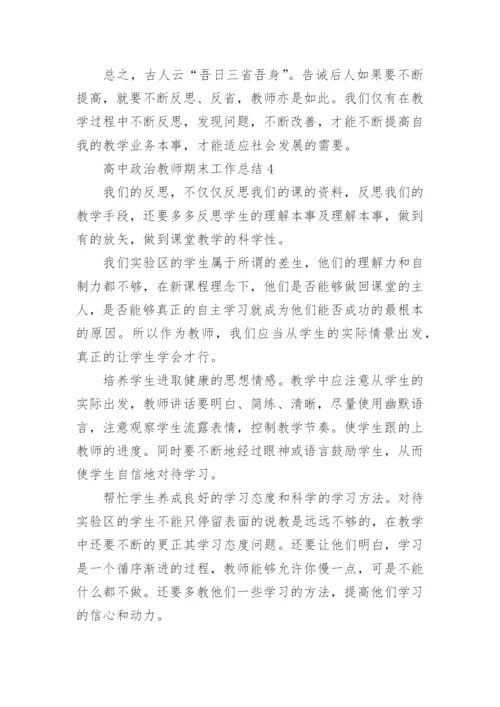 总之，古人云“吾日三省吾身”。告诫后人如果要不断提高，就要不断反思、反省，教师亦是如此。我们仅有在教学过程中不断反思，发现问题，不断改善，才能不断提高自我的教学业务本事，才能适应社会发展的需要。

高中政治教师期末工作总结 4

我们的反思，不仅仅反思我们的课的资料，反思我们的教学手段，还要多多反思学生的理解本事及理解本事，做到有的放矢，做到课堂教学的科学性。

我们实验区的学生属于所谓的差生，他们的理解力和自制力都不够，在新课程理念下，他们是否能够做回课堂的主人，是否能够真正的自主学习就成为他们能否成功的最根本的原因。所以作为教师，我们应当从学生的实际情景出发，真正的让学生学会才行。

培养学生进取健康的思想情感。教学中应注意从学生的实际出发，教师讲话要明白、简练、清晰，尽量使用幽默语言，注意观察学生流露表情，控制教学节奏。使学生跟的上教师的进度。同时要不断地经过眼神或语言鼓励学生，从而使学生自信地对待学习。

帮忙学生养成良好的学习态度和科学的学习方法。对待实验区的学生不能只停留表面的说教是远远不够的，在教学中还要不断的更正其学习态度问题。还要让他们明白，学习是一个循序渐进的过程，教师能够允许你慢一点，可是不能什么都不做。还要多教他们一些学习的方法，提高他们学习的信心和动力。